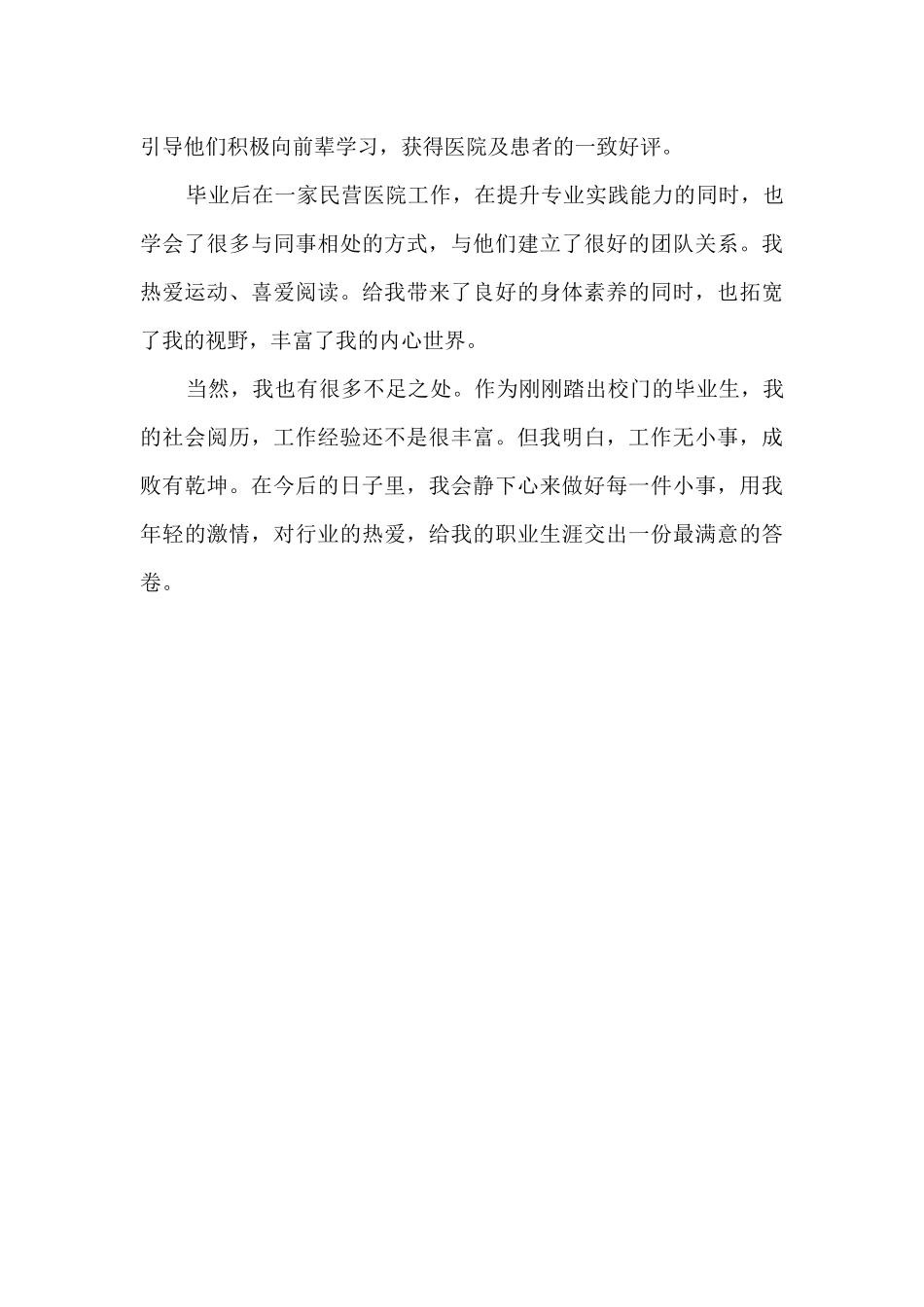 引导他们积极向前辈学习，获得医院及患者的一致好评。

毕业后在一家民营医院工作，在提升专业实践能力的同时，也学会了很多与同事相处的方式，与他们建立了很好的团队关系。我热爱运动、喜爱阅读。给我带来了良好的身体素养的同时，也拓宽了我的视野，丰富了我的内心世界。

当然，我也有很多不足之处。作为刚刚踏出校门的毕业生，我的社会阅历，工作经验还不是很丰富。但我明白，工作无小事，成败有乾坤。在今后的日子里，我会静下心来做好每一件小事，用我年轻的激情，对行业的热爱，给我的职业生涯交出一份最满意的答卷。